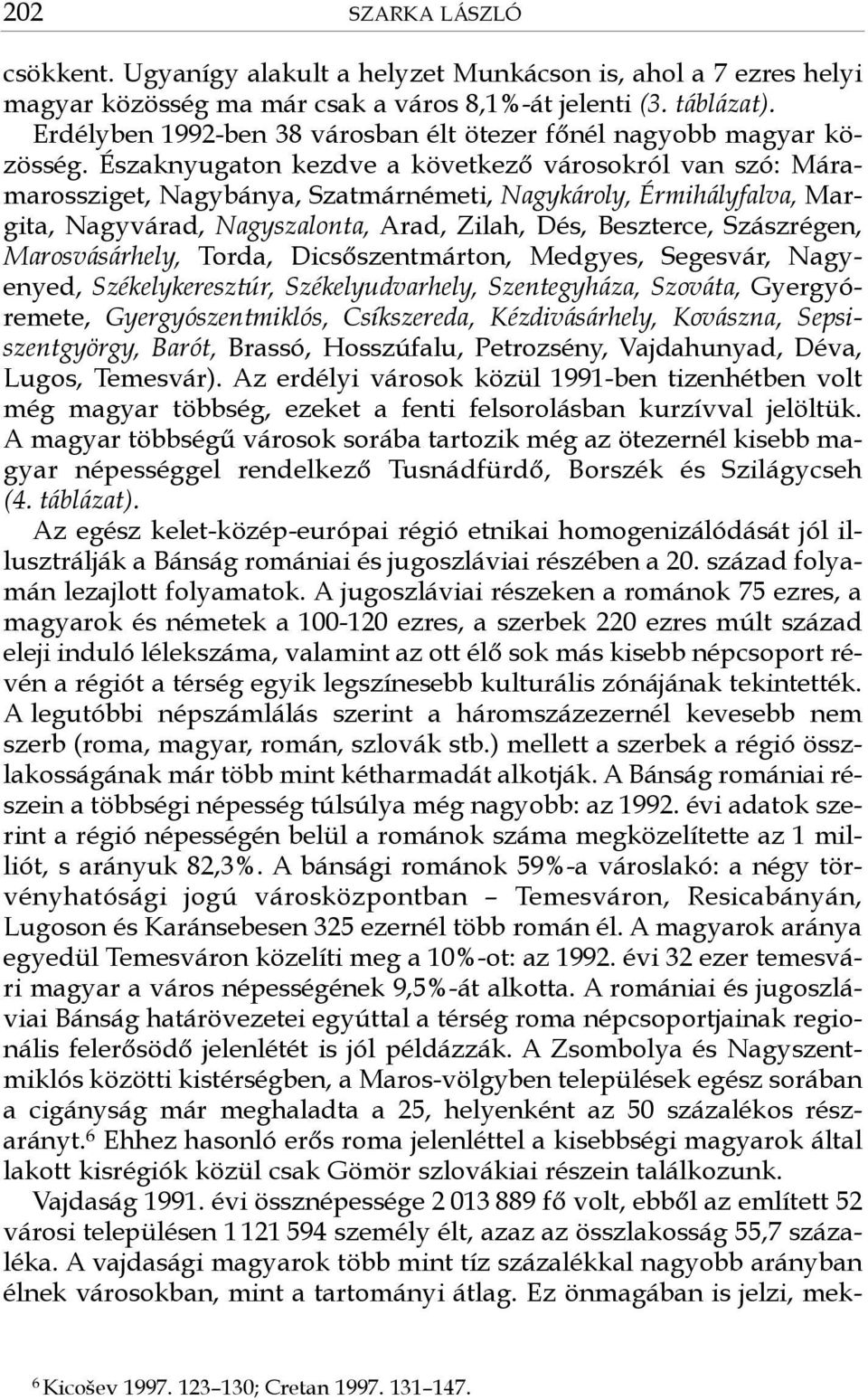 202 SZARKA LÁSZLÓ

csökkent. Ugyanígy alakult a helyzet Munkácson is, ahol a 7 ezres helyi magyar közösség ma már csak a város 8,1%-át jelenti (3. táblázat).

Erdélyben 1992-ben 38 városban élt ötezer főnél nagyobb magyar közösség. Északnyugaton kezdve a következő városokról van szó: Máramarossziget, Nagybánya, Szatmárnémeti, Nagykároly, Érmihályfalva, Margita, Nagyvárad, Nagyszalonta, Arad, Zilah, Dés, Beszterce, Szászrégen, Marosvásárhely, Torda, Dicsőszentmárton, Medgyes, Segesvár, Nagyenyed, Székelykeresztúr, Székelyudvarhely, Szentegyháza, Szováta, Gyergyóremete, Gyergyószentmiklós, Csíkszereda, Kézdivásárhely, Kovászna, Sepsiszentgyörgy, Barót, Brassó, Hosszúfalu, Petrozsény, Vajdahunyad, Déva, Lugos, Temesvár). Az erdélyi városok közül 1991-ben tizenhétben volt még magyar többség, ezeket a fenti felsorolásban kurzívval jelöltük. A magyar többségű városok sorába tartozik még az ötezernél kisebb magyar népességgel rendelkező Tusnádfürdő, Borszék és Szilágycseh (4. táblázat).

Az egész kelet-közép-európai régió etnikai homogenizálódását jól illusztrálják a Bánság romániai és jugoszláviai részében a 20. század folyamán lezajlott folyamatok. A jugoszláviai részeken a románok 75 ezres, a magyarok és németek a 100-120 ezres, a szerbek 220 ezres múlt század eleji induló lélekszáma, valamint az ott élő sok más kisebb népcsoport révén a régiót a térség egyik legszínesebb kulturális zónájának tekintették. A legutóbbi népszámlálás szerint a háromszázezernél kevesebb nem szerb (roma, magyar, román, szlovák stb.) mellett a szerbek a régió összlakosságának már több mint kétharmadát alkotják. A Bánság romániai részein a többségi népesség túlsúlya még nagyobb: az 1992. évi adatok szerint a régió népességén belül a románok száma megközelítette az 1 milliót, s arányuk 82,3%. A bánsági románok 59%-a városlakó: a négy törvényhatósági jogú városközpontban – Temesváron, Resicabányán, Lugoson és Karánsebesen 325 ezernél több román él. A magyarok aránya egyedül Temesváron közelíti meg a 10%-ot: az 1992. évi 32 ezer temesvári magyar a város népességének 9,5%-át alkotta. A romániai és jugoszláviai Bánság határövezetei egyúttal a térség roma népcsoportjainak regionális felerősödő jelenlétét is jól példázzák. A Zsombolya és Nagyszentmiklós közötti kistérségben, a Maros-völgyben települések egész sorában a cigányság már meghaladta a 25, helyenként az 50 százalékos részarányt.$^6$ Ehhez hasonló erős roma jelenléttel a kisebbségi magyarok által lakott kisrégiók közül csak Gömör szlovákiai részein találkozunk.

Vajdaság 1991. évi össznépessége 2 013 889 fő volt, ebből az említett 52 városi településen 1 121 594 személy élt, azaz az összlakosság 55,7 százaléka. A vajdasági magyarok több mint tíz százalékkal nagyobb arányban élnek városokban, mint a tartományi átlag. Ez önmagában is jelzi, mek-

$^6$ Kicošev 1997. 123–130; Cretan 1997. 131–147.